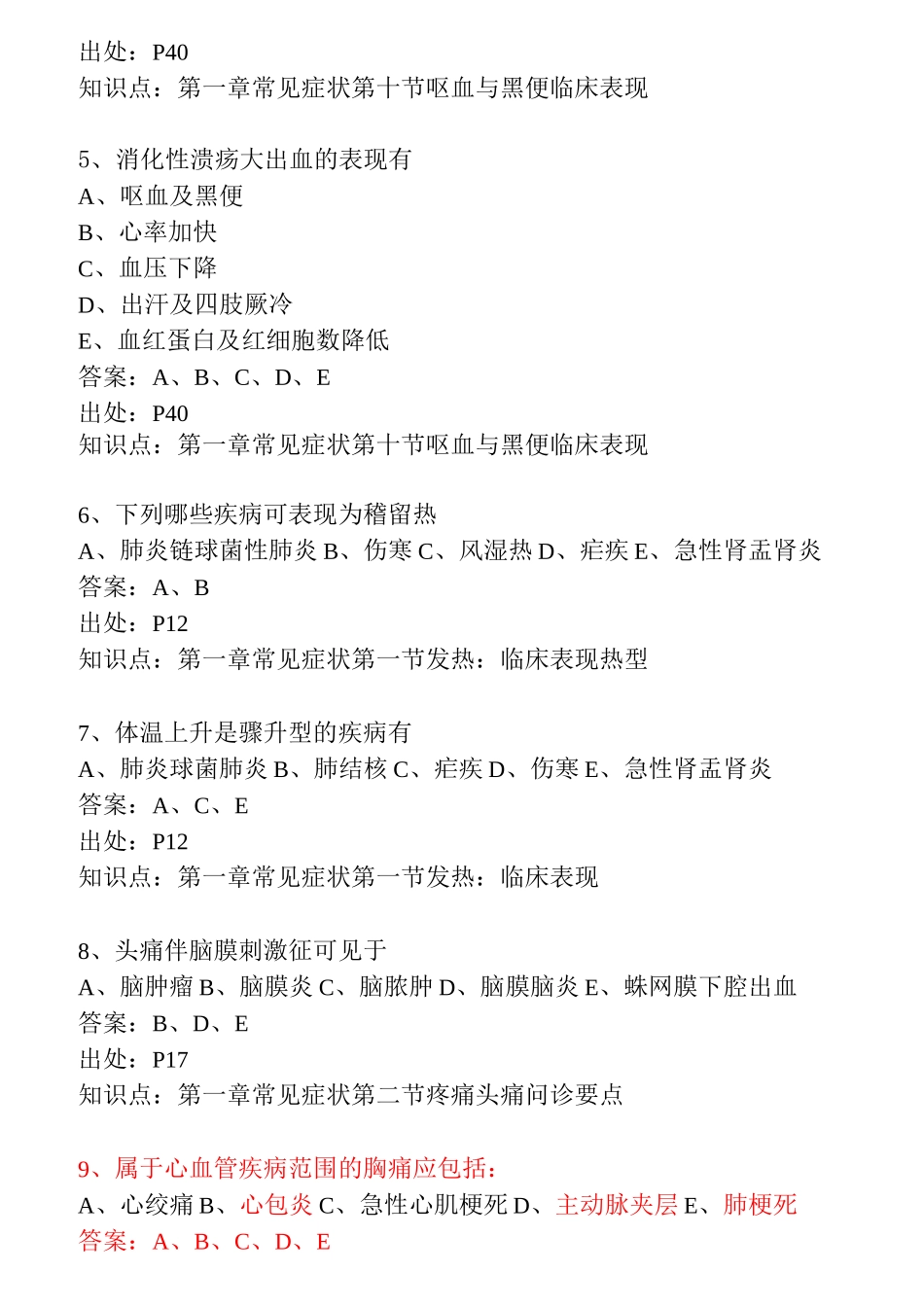 出处：P40
知识点：第一章常见症状第十节呕血与黑便临床表现

5、消化性溃疡大出血的表现有
A、呕血及黑便
B、心率加快
C、血压下降
D、出汗及四肢厥冷
E、血红蛋白及红细胞数降低
答案：A、B、C、D、E
出处：P40
知识点：第一章常见症状第十节呕血与黑便临床表现

6、下列哪些疾病可表现为稽留热
A、肺炎链球菌性肺炎 B、伤寒 C、风湿热 D、疟疾 E、急性肾盂肾炎
答案：A、B
出处：P12
知识点：第一章常见症状第一节发热：临床表现热型

7、体温上升是骤升型的疾病有
A、肺炎球菌肺炎 B、肺结核 C、疟疾 D、伤寒 E、急性肾盂肾炎
答案：A、C、E
出处：P12
知识点：第一章常见症状第一节发热：临床表现

8、头痛伴脑膜刺激征可见于
A、脑肿瘤 B、脑膜炎 C、脑脓肿 D、脑膜脑炎 E、蛛网膜下腔出血
答案：B、D、E
出处：P17
知识点：第一章常见症状第二节疼痛头痛问诊要点

9、属于心血管疾病范围的胸痛应包括：
A、心绞痛 B、心包炎 C、急性心肌梗死 D、主动脉夹层 E、肺梗死
答案：A、B、C、D、E